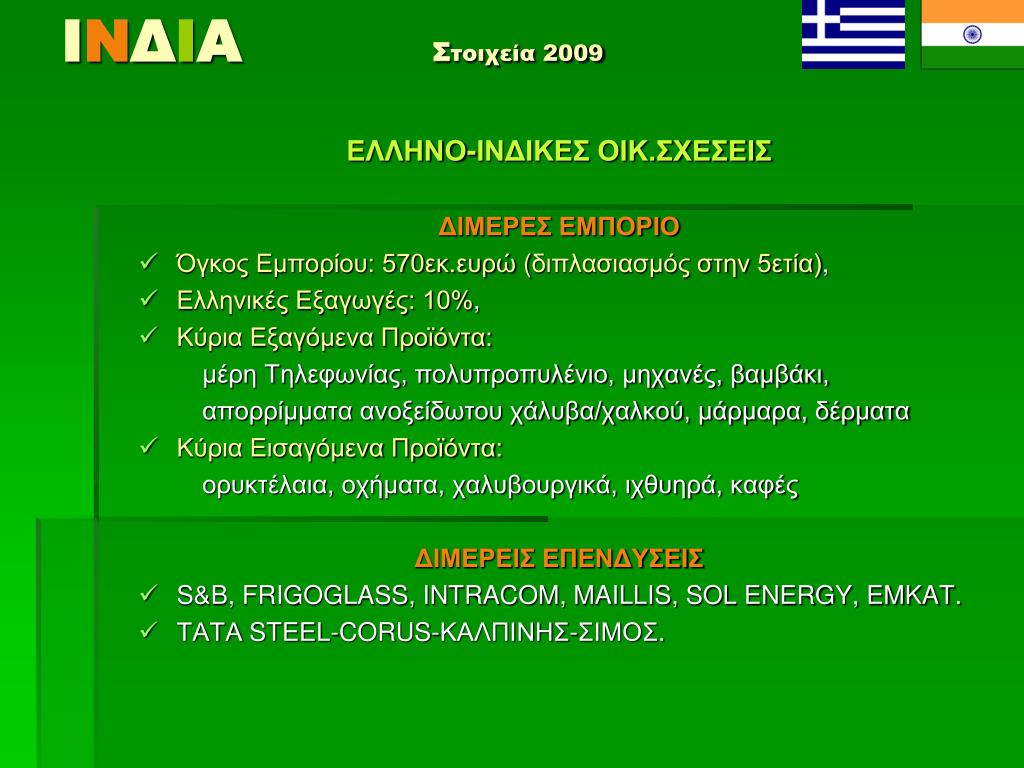 ΙΝΔΙΑ

Στοιχεία 2009

ΕΛΛΗΝΟ-ΙΝΔΙΚΕΣ ΟΙΚ.ΣΧΕΣΕΙΣ

ΔΙΜΕΡΕΣ ΕΜΠΟΡΙΟ

✓ Όγκος Εμπορίου: 570εκ.ευρώ (διπλασιασμός στην 5ετία),
✓ Ελληνικές Εξαγωγές: 10%,
✓ Κύρια Εξαγόμενα Προϊόντα:
μέρη Τηλεφωνίας, πολυπροπυλένιο, μηχανές, βαμβάκι, απορρίμματα ανοξείδωτου χάλυβα/χαλκού, μάρμαρα, δέρματα
✓ Κύρια Εισαγόμενα Προϊόντα:
ορυκτέλαια, οχήματα, χαλυβουργικά, ιχθυηρά, καφές

ΔΙΜΕΡΕΙΣ ΕΠΕΝΔΥΣΕΙΣ

✓ S&B, FRIGOGLASS, INTRACOM, MAILLIS, SOL ENERGY, EMKAT.
✓ TATA STEEL-CORUS-ΚΑΛΠΙΝΗΣ-ΣΙΜΟΣ.